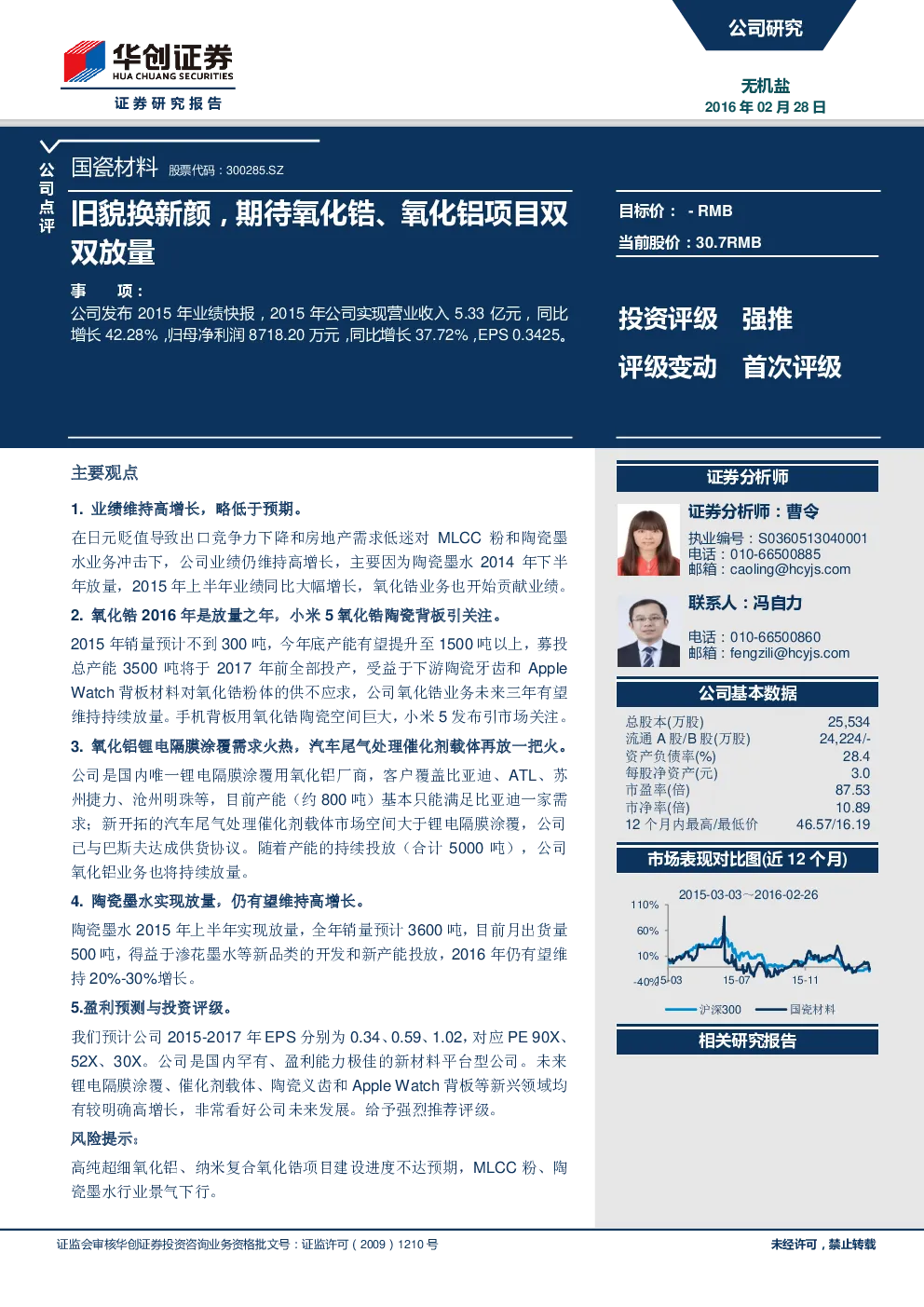 华创证券
HUA CHUANG SECURITIES
证券研究报告

公司研究

无机盐
2016 年 02 月 28 日

公司点评

国瓷材料 股票代码：300285.SZ

旧貌换新颜，期待氧化锆、氧化铝项目双双放量

事 项：
公司发布 2015 年业绩快报，2015 年公司实现营业收入 5.33 亿元，同比增长 42.28%，归母净利润 8718.20 万元，同比增长 37.72%，EPS 0.3425。

目标价： - RMB
当前股价：30.7RMB

投资评级 强推
评级变动 首次评级

主要观点

1. 业绩维持高增长，略低于预期。
在日元贬值导致出口竞争力下降和房地产需求低迷对 MLCC 粉和陶瓷墨水业务冲击下，公司业绩仍维持高增长，主要因为陶瓷墨水 2014 年下半年放量，2015 年上半年业绩同比大幅增长，氧化锆业务也开始贡献业绩。

2. 氧化锆 2016 年是放量之年，小米 5 氧化锆陶瓷背板引关注。
2015 年销量预计不到 300 吨，今年底产能有望提升至 1500 吨以上，募投总产能 3500 吨将于 2017 年前全部投产，受益于下游陶瓷牙齿和 Apple Watch 背板材料对氧化锆粉体的供不应求，公司氧化锆业务未来三年有望维持持续放量。手机背板用氧化锆陶瓷空间巨大，小米 5 发布引市场关注。

3. 氧化铝锂电隔膜涂覆需求火热，汽车尾气处理催化剂载体再放一把火。
公司是国内唯一锂电隔膜涂覆用氧化铝厂商，客户覆盖比亚迪、ATL、苏州捷力、沧州明珠等，目前产能（约 800 吨）基本只能满足比亚迪一家需求；新开拓的汽车尾气处理催化剂载体市场空间大于锂电隔膜涂覆，公司已与巴斯夫达成供货协议。随着产能的持续投放（合计 5000 吨），公司氧化铝业务也将持续放量。

4. 陶瓷墨水实现放量，仍有望维持高增长。
陶瓷墨水 2015 年上半年实现放量，全年销量预计 3600 吨，目前月出货量 500 吨，得益于渗花墨水等新品类的开发和新产能投放，2016 年仍有望维持 20%-30%增长。

5.盈利预测与投资评级。
我们预计公司 2015-2017 年 EPS 分别为 0.34、0.59、1.02，对应 PE 90X、52X、30X。公司是国内罕有、盈利能力极佳的新材料平台型公司。未来锂电隔膜涂覆、催化剂载体、陶瓷义齿和 Apple Watch 背板等新兴领域均有较明确高增长，非常看好公司未来发展。给予强烈推荐评级。

风险提示：
高纯超细氧化铝、纳米复合氧化锆项目建设进度不达预期，MLCC 粉、陶瓷墨水行业景气下行。

证券分析师

证券分析师：曹令
执业编号：S0360513040001
电话：010-66500885
邮箱：caoling@hcyjs.com

联系人：冯自力
电话：010-66500860
邮箱：fengzili@hcyjs.com

公司基本数据

| | |
|---|---|
| 总股本(万股) | 25,534 |
| 流通 A 股/B 股(万股) | 24,224/- |
| 资产负债率(%) | 28.4 |
| 每股净资产(元) | 3.0 |
| 市盈率(倍) | 87.53 |
| 市净率(倍) | 10.89 |
| 12 个月内最高/最低价 | 46.57/16.19 |

市场表现对比图(近 12 个月)

2015-03-03～2016-02-26
110%
60%
10%
-40%
15-03
15-07
15-11
沪深300
国瓷材料

相关研究报告

证监会审核华创证券投资咨询业务资格批文号：证监许可（2009）1210 号

未经许可，禁止转载